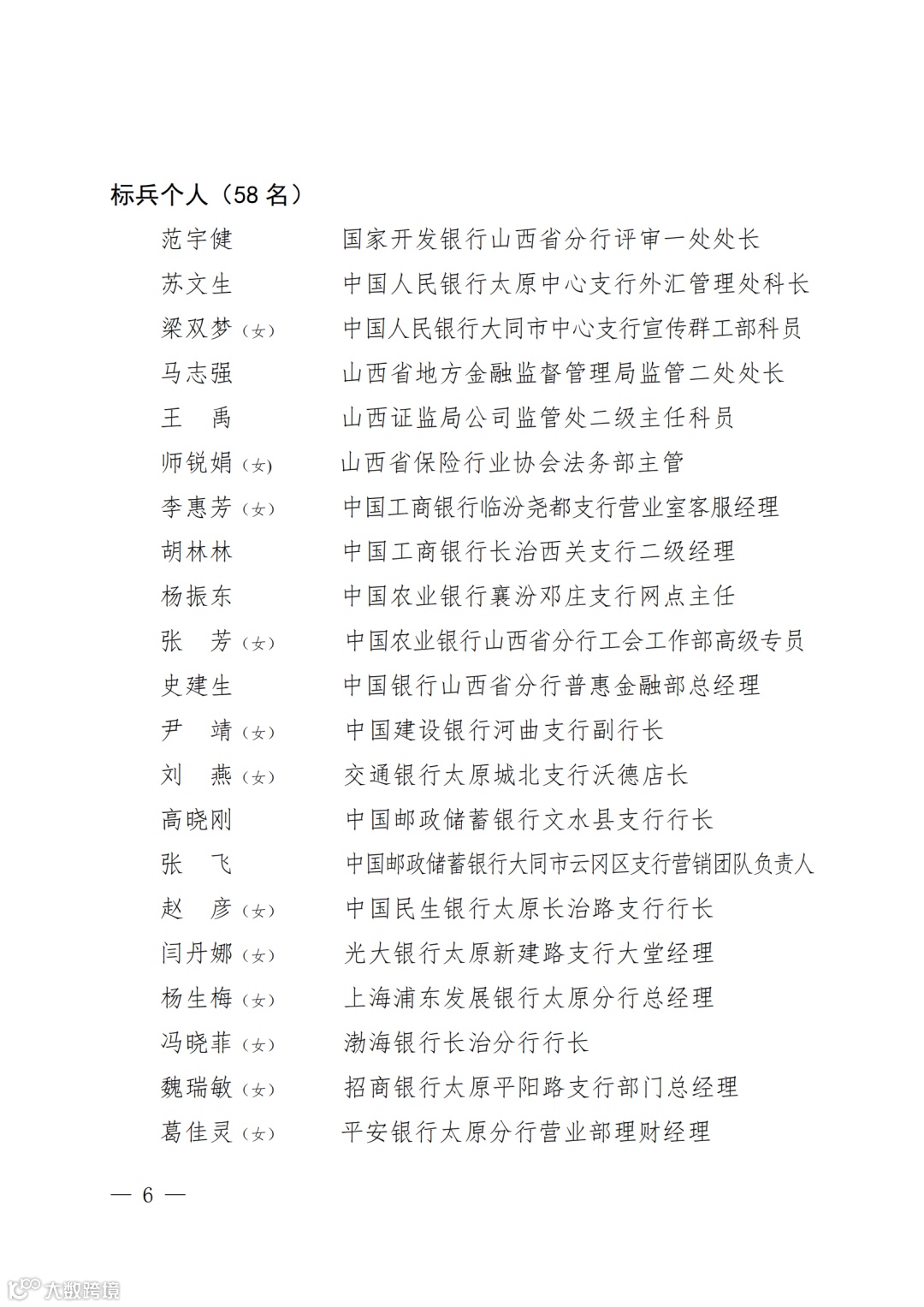 标兵个人（58 名）

范宇健　国家开发银行山西省分行评审一处处长

苏文生　中国人民银行太原中心支行外汇管理处科长

梁双梦（女）　中国人民银行大同市中心支行宣传群工部科员

马志强　山西省地方金融监督管理局监管二处处长

王　禹　山西证监局公司监管处二级主任科员

师锐娟（女）　山西省保险行业协会法务部主管

李惠芳（女）　中国工商银行临汾尧都支行营业室客服经理

胡林林　中国工商银行长治西关支行二级经理

杨振东　中国农业银行襄汾邓庄支行网点主任

张　芳（女）　中国农业银行山西省分行工会工作部高级专员

史建生　中国银行山西省分行普惠金融部总经理

尹　靖（女）　中国建设银行河曲支行副行长

刘　燕（女）　交通银行太原城北支行沃德店长

高晓刚　中国邮政储蓄银行文水县支行行长

张　飞　中国邮政储蓄银行大同市云冈区支行营销团队负责人

赵　彦（女）　中国民生银行太原长治路支行行长

闫丹娜（女）　光大银行太原新建路支行大堂经理

杨生梅（女）　上海浦东发展银行太原分行总经理

冯晓菲（女）　渤海银行长治分行行长

魏瑞敏（女）　招商银行太原平阳路支行部门总经理

葛佳灵（女）　平安银行太原分行营业部理财经理

— 6 —

大数跨境